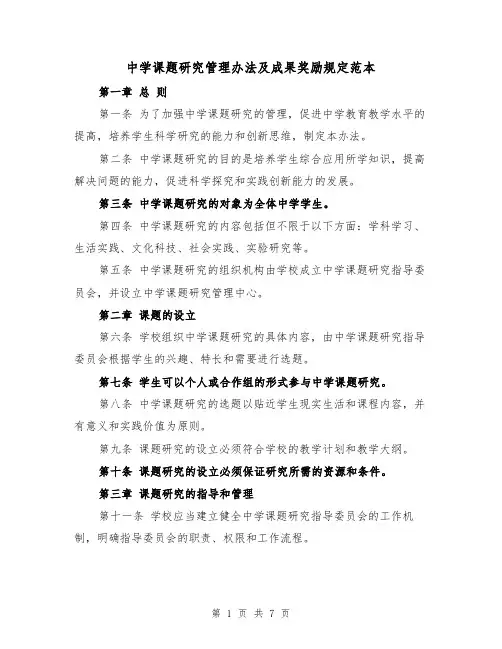 中学课题研究管理办法及成果奖励规定范本

第一章 总 则

第一条 为了加强中学课题研究的管理，促进中学教育教学水平的提高，培养学生科学研究的能力和创新思维，制定本办法。

第二条 中学课题研究的目的是培养学生综合应用所学知识，提高解决问题的能力，促进科学探究和实践创新能力的发展。

第三条 中学课题研究的对象为全体中学学生。

第四条 中学课题研究的内容包括但不限于以下方面：学科学习、生活实践、文化科技、社会实践、实验研究等。

第五条 中学课题研究的组织机构由学校成立中学课题研究指导委员会，并设立中学课题研究管理中心。

第二章 课题的设立

第六条 学校组织中学课题研究的具体内容，由中学课题研究指导委员会根据学生的兴趣、特长和需要进行选题。

第七条 学生可以个人或合作组的形式参与中学课题研究。

第八条 中学课题研究的选题以贴近学生现实生活和课程内容，并有意义和实践价值为原则。

第九条 课题研究的设立必须符合学校的教学计划和教学大纲。

第十条 课题研究的设立必须保证研究所需的资源和条件。

第三章 课题研究的指导和管理

第十一条 学校应当建立健全中学课题研究指导委员会的工作机制，明确指导委员会的职责、权限和工作流程。

第 1 页 共 7 页